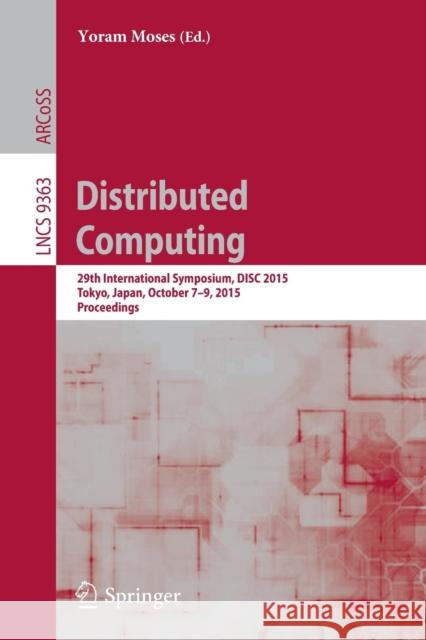 Yoram Moses (Ed.)

ARCoSS

LNCS 9363

Distributed Computing

29th International Symposium, DISC 2015
Tokyo, Japan, October 7–9, 2015
Proceedings

Springer